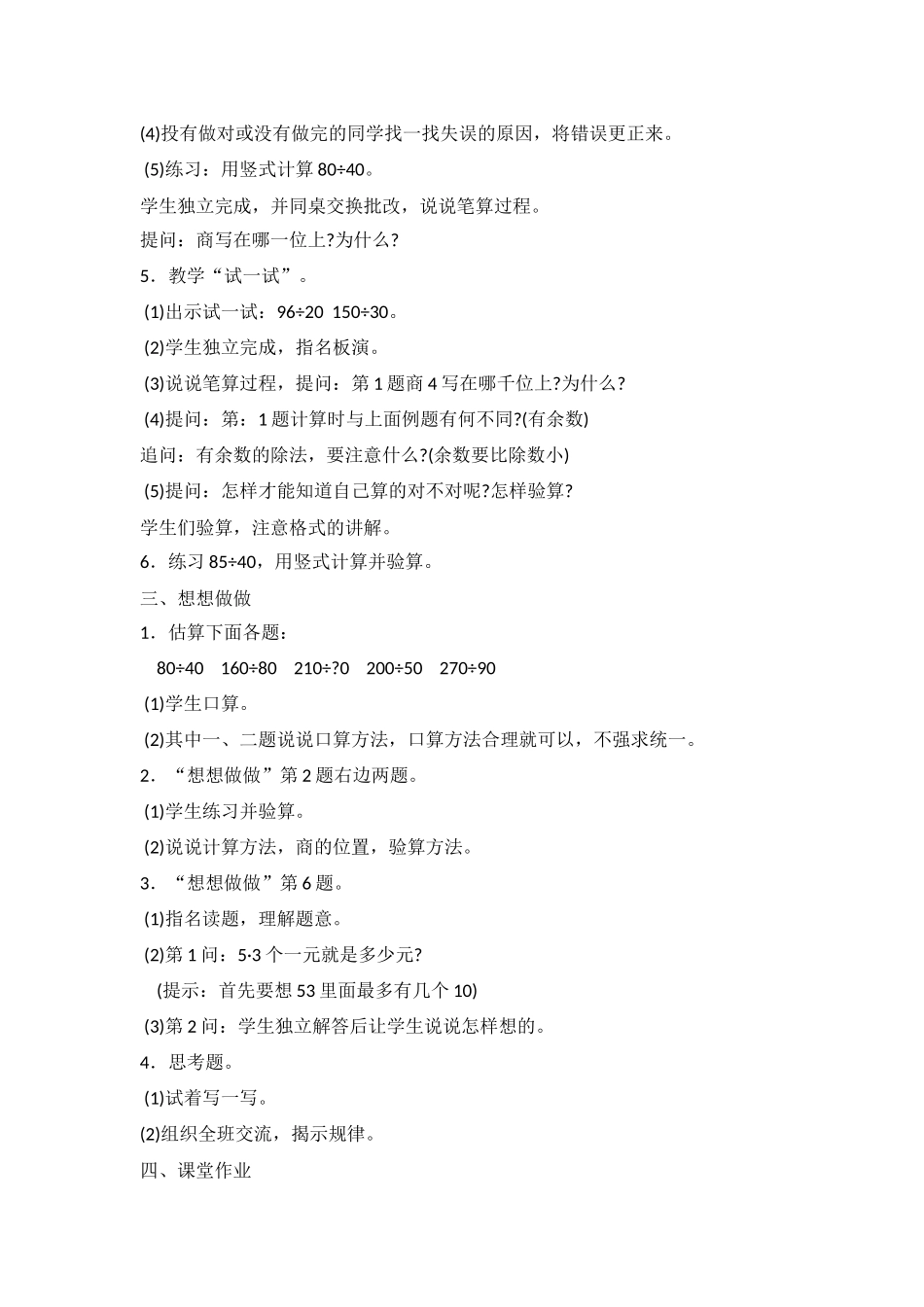 (4)投有做对或没有做完的同学找一找失误的原因，将错误更正来。

(5)练习：用竖式计算 80÷40。

学生独立完成，并同桌交换批改，说说笔算过程。

提问：商写在哪一位上?为什么?

5．教学“试一试”。

(1)出示试一试：96÷20 150÷30。

(2)学生独立完成，指名板演。

(3)说说笔算过程，提问：第 1 题商 4 写在哪千位上?为什么?

(4)提问：第：1 题计算时与上面例题有何不同?(有余数)

追问：有余数的除法，要注意什么?(余数要比除数小)

(5)提问：怎样才能知道自己算的对不对呢?怎样验算?

学生们验算，注意格式的讲解。

6．练习 85÷40，用竖式计算并验算。

三、想想做做

1．估算下面各题：

80÷40 160÷80 210÷?0 200÷50 270÷90

(1)学生口算。

(2)其中一、二题说说口算方法，口算方法合理就可以，不强求统一。

2．“想想做做”第 2 题右边两题。

(1)学生练习并验算。

(2)说说计算方法，商的位置，验算方法。

3．“想想做做”第 6 题。

(1)指名读题，理解题意。

(2)第 1 问：5·3 个一元就是多少元?

(提示：首先要想 53 里面最多有几个 10)

(3)第 2 问：学生独立解答后让学生说说怎样想的。

4．思考题。

(1)试着写一写。

(2)组织全班交流，揭示规律。

四、课堂作业